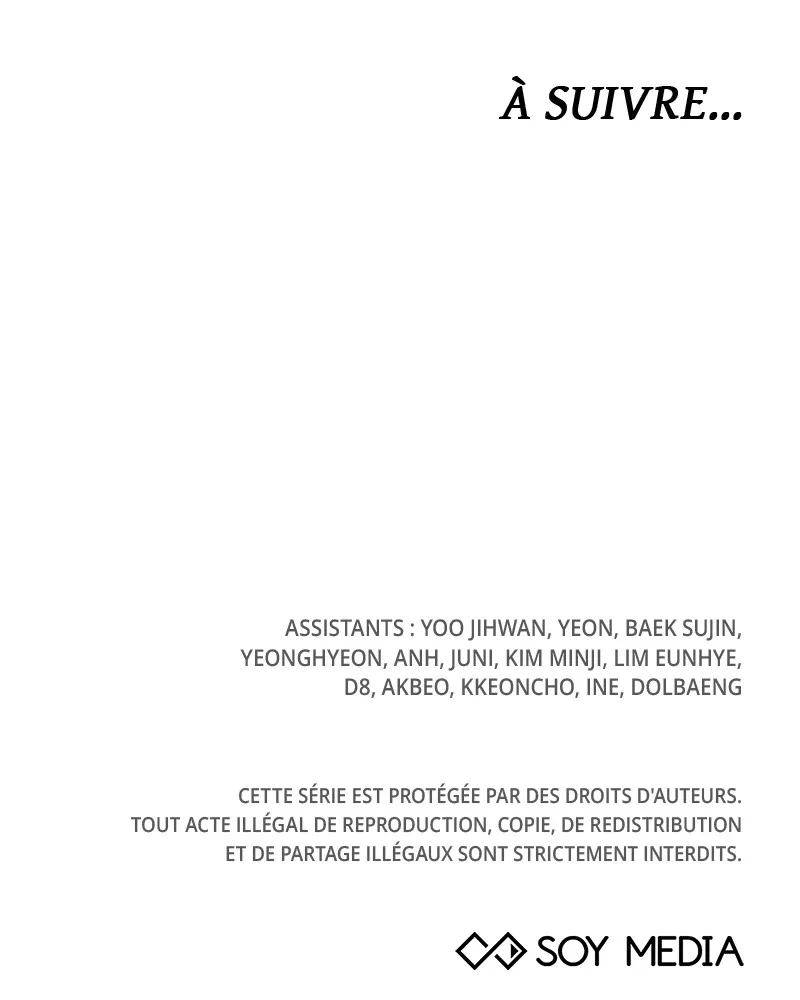 À SUIVRE...

ASSISTANTS : YOO JIHWAN, YEON, BAEK SUJIN, YEONGHYEON, ANH, JUNI, KIM MINJI, LIM EUNHYE, D8, AKBEO, KKEONCHO, INE, DOLBAENG

CETTE SÉRIE EST PROTÉGÉE PAR DES DROITS D'AUTEURS. TOUT ACTE ILLÉGAL DE REPRODUCTION, COPIE, DE REDISTRIBUTION ET DE PARTAGE ILLÉGAUX SONT STRICTEMENT INTERDITS.

SOY MEDIA